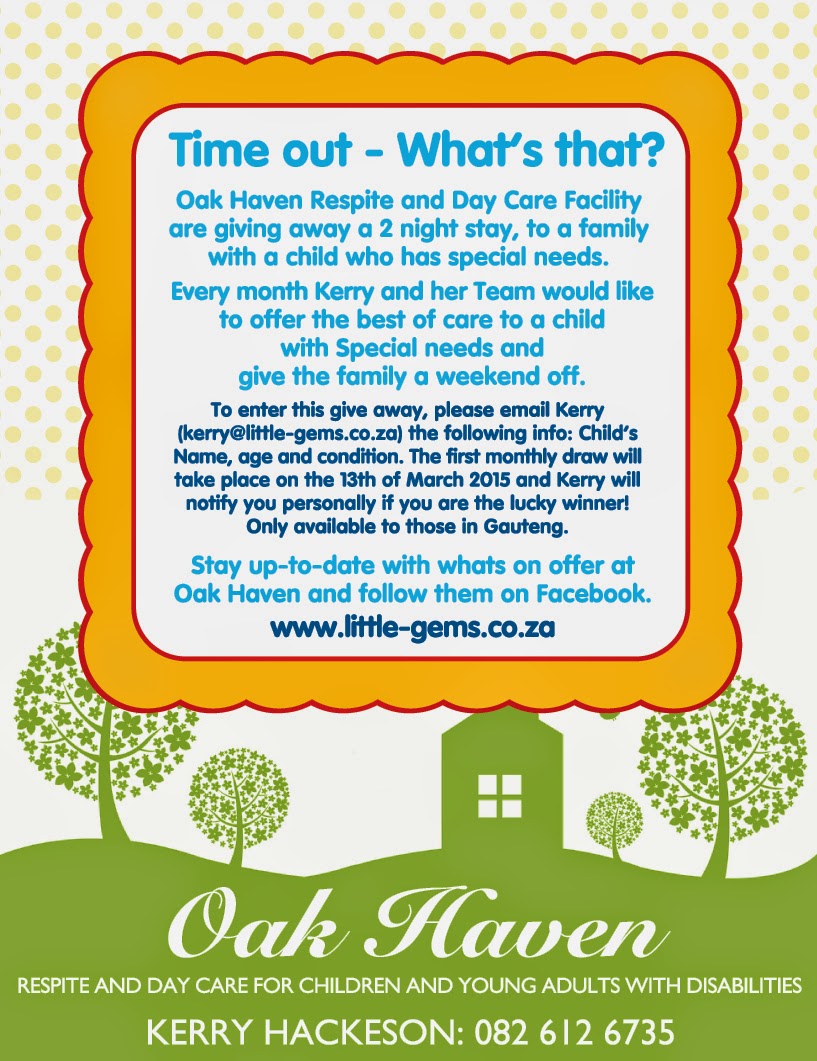 Time out - What's that?

Oak Haven Respite and Day Care Facility are giving away a 2 night stay, to a family with a child who has special needs.

Every month Kerry and her Team would like to offer the best of care to a child with Special needs and give the family a weekend off.

To enter this give away, please email Kerry (kerry@little-gems.co.za) the following info: Child's Name, age and condition. The first monthly draw will take place on the 13th of March 2015 and Kerry will notify you personally if you are the lucky winner! Only available to those in Gauteng.

Stay up-to-date with whats on offer at Oak Haven and follow them on Facebook.

www.little-gems.co.za

Oak Haven

RESPITE AND DAY CARE FOR CHILDREN AND YOUNG ADULTS WITH DISABILITIES

KERRY HACKESON: 082 612 6735